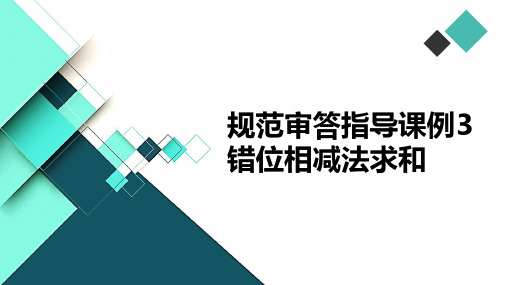 规范审答指导课例3
错位相减法求和